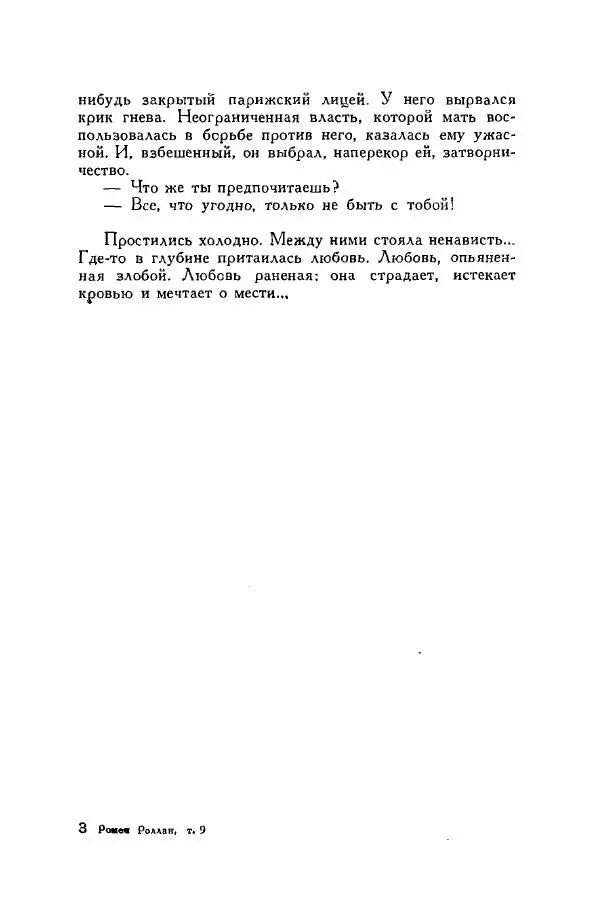 нибудь закрытый парижский лицей. У него вырвался крик гнева. Неограниченная власть, которой мать воспользовалась в борьбе против него, казалась ему ужасной. И, взбешенный, он выбрал, наперекор ей, затворничество.

— Что же ты предпочитаешь?

— Все, что угодно, только не быть с тобой!

Простились холодно. Между ними стояла ненависть... Где-то в глубине притаилась любовь. Любовь, опьяненная злобой. Любовь раненая: она страдает, истекает кровью и мечтает о мести...

3 Ромен Роллан, т. 9